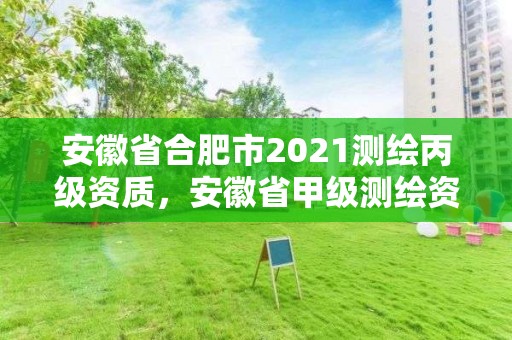 安徽省合肥市2021测绘丙级资质，安徽省甲级测绘资